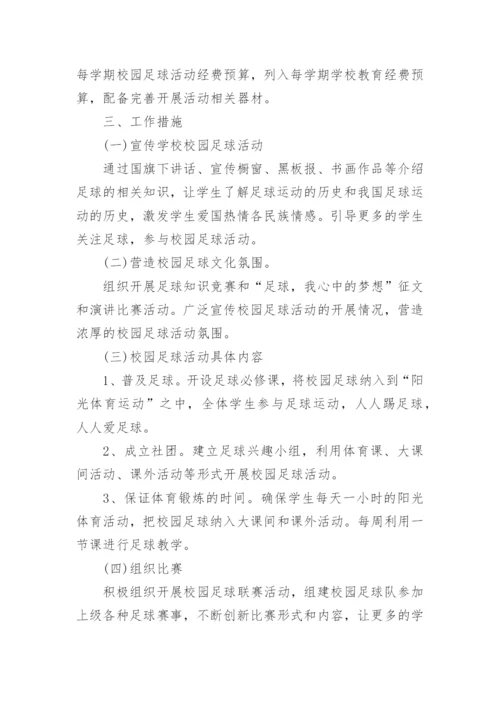 每学期校园足球活动经费预算，列入每学期学校教育经费预算，配备完善开展活动相关器材。

三、工作措施

(一)宣传学校校园足球活动

通过国旗下讲话、宣传橱窗、黑板报、书画作品等介绍足球的相关知识，让学生了解足球运动的历史和我国足球运动的历史，激发学生爱国热情各民族情感。引导更多的学生关注足球，参与校园足球活动。

(二)营造校园足球文化氛围。

组织开展足球知识竞赛和“足球，我心中的梦想”征文和演讲比赛活动。广泛宣传校园足球活动的开展情况，营造浓厚的校园足球活动氛围。

(三)校园足球活动具体内容

1、普及足球。开设足球必修课，将校园足球纳入到“阳光体育运动”之中，全体学生参与足球运动，人人踢足球，人人爱足球。

2、成立社团。建立足球兴趣小组，利用体育课、大课间活动、课外活动等形式开展校园足球活动。

3、保证体育锻炼的时间。确保学生每天一小时的阳光体育活动，把校园足球纳入大课间和课外活动。每周利用一节课进行足球教学。

(四)组织比赛

积极组织开展校园足球联赛活动，组建校园足球队参加上级各种足球赛事，不断创新比赛形式和内容，让更多的学